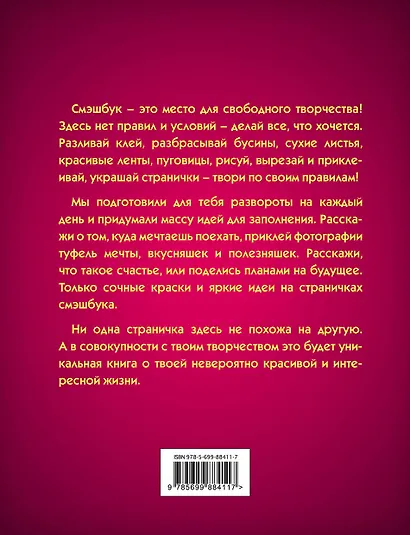 Смэшбук – это место для свободного творчества! Здесь нет правил и условий – делай все, что хочется. Разливай клей, разбрасывай бусины, сухие листья, красивые ленты, пуговицы, рисуй, вырезай и приклеивай, украшай странички – твори по своим правилам!

Мы подготовили для тебя развороты на каждый день и придумали массу идей для заполнения. Расскажи о том, куда мечтаешь поехать, приклей фотографии туфель мечты, вкусняшек и полезняшек. Расскажи, что такое счастье, или поделись планами на будущее. Только сочные краски и яркие идеи на страничках смэшбука.

Ни одна страничка здесь не похожа на другую. А в совокупности с твоим творчеством это будет уникальная книга о твоей невероятно красивой и интересной жизни.

ISBN 978-5-699-88411-7

9 785699 884117 >